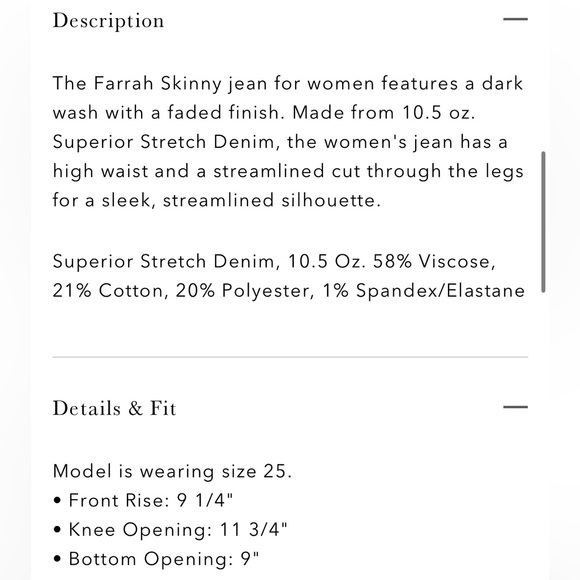 Description —

The Farrah Skinny jean for women features a dark wash with a faded finish. Made from 10.5 oz. Superior Stretch Denim, the women's jean has a high waist and a streamlined cut through the legs for a sleek, streamlined silhouette.

Superior Stretch Denim, 10.5 Oz. 58% Viscose, 21% Cotton, 20% Polyester, 1% Spandex/Elastane

Details & Fit —

Model is wearing size 25.
• Front Rise: 9 1/4"
• Knee Opening: 11 3/4"
• Bottom Opening: 9"